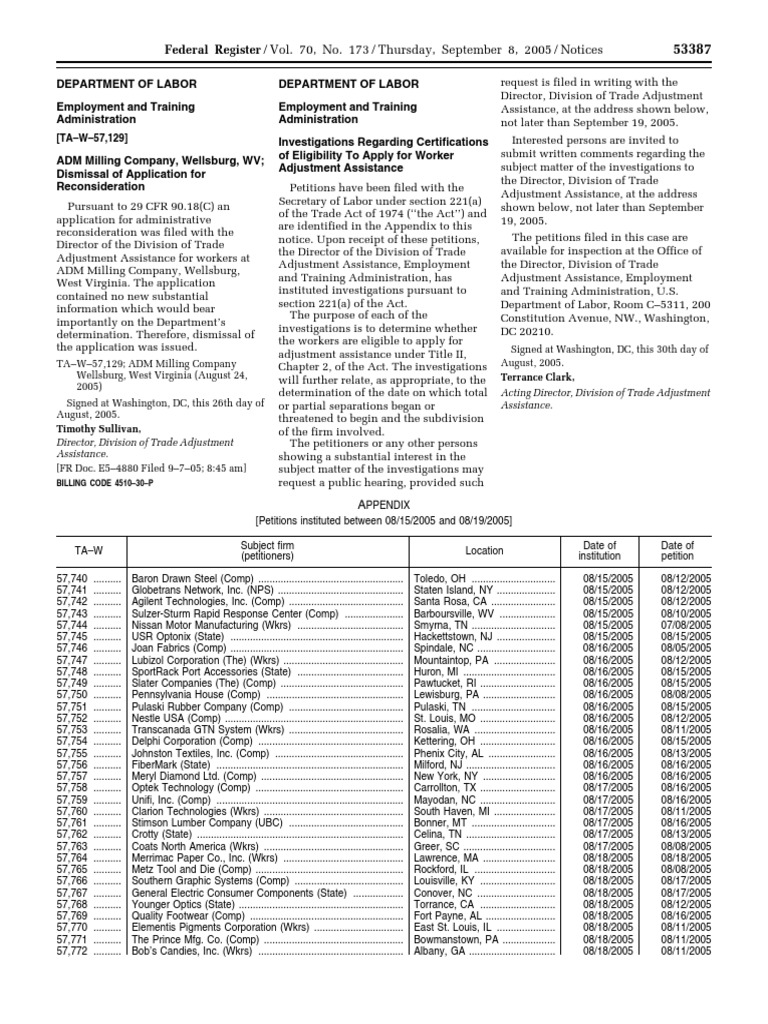 Federal Register / Vol. 70, No. 173 / Thursday, September 8, 2005 / Notices 53387

DEPARTMENT OF LABOR

Employment and Training Administration

[TA–W–57,129]

ADM Milling Company, Wellsburg, WV; Dismissal of Application for Reconsideration

Pursuant to 29 CFR 90.18(C) an application for administrative reconsideration was filed with the Director of the Division of Trade Adjustment Assistance for workers at ADM Milling Company, Wellsburg, West Virginia. The application contained no new substantial information which would bear importantly on the Department's determination. Therefore, dismissal of the application was issued.

TA–W–57,129; ADM Milling Company Wellsburg, West Virginia (August 24, 2005)

Signed at Washington, DC, this 26th day of August, 2005.

Timothy Sullivan,

Director, Division of Trade Adjustment Assistance.

[FR Doc. E5–4880 Filed 9–7–05; 8:45 am]

BILLING CODE 4510–30–P

DEPARTMENT OF LABOR

Employment and Training Administration

Investigations Regarding Certifications of Eligibility To Apply for Worker Adjustment Assistance

Petitions have been filed with the Secretary of Labor under section 221(a) of the Trade Act of 1974 (''the Act'') and are identified in the Appendix to this notice. Upon receipt of these petitions, the Director of the Division of Trade Adjustment Assistance, Employment and Training Administration, has instituted investigations pursuant to section 221(a) of the Act.

The purpose of each of the investigations is to determine whether the workers are eligible to apply for adjustment assistance under Title II, Chapter 2, of the Act. The investigations will further relate, as appropriate, to the determination of the date on which total or partial separations began or threatened to begin and the subdivision of the firm involved.

The petitioners or any other persons showing a substantial interest in the subject matter of the investigations may request a public hearing, provided such request is filed in writing with the Director, Division of Trade Adjustment Assistance, at the address shown below, not later than September 19, 2005.

Interested persons are invited to submit written comments regarding the subject matter of the investigations to the Director, Division of Trade Adjustment Assistance, at the address shown below, not later than September 19, 2005.

The petitions filed in this case are available for inspection at the Office of the Director, Division of Trade Adjustment Assistance, Employment and Training Administration, U.S. Department of Labor, Room C–5311, 200 Constitution Avenue, NW., Washington, DC 20210.

Signed at Washington, DC, this 30th day of August, 2005.

Terrance Clark,

Acting Director, Division of Trade Adjustment Assistance.

APPENDIX

[Petitions instituted between 08/15/2005 and 08/19/2005]

| TA–W | Subject firm (petitioners) | Location | Date of institution | Date of petition |
|---|---|---|---|---|
| 57,740 | Baron Drawn Steel (Comp) | Toledo, OH | 08/15/2005 | 08/12/2005 |
| 57,741 | Globetrans Network, Inc. (NPS) | Staten Island, NY | 08/15/2005 | 08/12/2005 |
| 57,742 | Agilent Technologies, Inc. (Comp) | Santa Rosa, CA | 08/15/2005 | 08/12/2005 |
| 57,743 | Sulzer-Sturm Rapid Response Center (Comp) | Barboursville, WV | 08/15/2005 | 08/10/2005 |
| 57,744 | Nissan Motor Manufacturing (Wkrs) | Smyrna, TN | 08/15/2005 | 07/08/2005 |
| 57,745 | USR Optonix (State) | Hackettstown, NJ | 08/15/2005 | 08/15/2005 |
| 57,746 | Joan Fabrics (Comp) | Spindale, NC | 08/16/2005 | 08/05/2005 |
| 57,747 | Lubizol Corporation (The) (Wkrs) | Mountaintop, PA | 08/16/2005 | 08/12/2005 |
| 57,748 | SportRack Port Accessories (State) | Huron, MI | 08/16/2005 | 08/15/2005 |
| 57,749 | Slater Companies (The) (Comp) | Pawtucket, RI | 08/16/2005 | 08/15/2005 |
| 57,750 | Pennsylvania House (Comp) | Lewisburg, PA | 08/16/2005 | 08/08/2005 |
| 57,751 | Pulaski Rubber Company (Comp) | Pulaski, TN | 08/16/2005 | 08/15/2005 |
| 57,752 | Nestle USA (Comp) | St. Louis, MO | 08/16/2005 | 08/12/2005 |
| 57,753 | Transcanada GTN System (Wkrs) | Rosalia, WA | 08/16/2005 | 08/11/2005 |
| 57,754 | Delphi Corporation (Comp) | Kettering, OH | 08/16/2005 | 08/15/2005 |
| 57,755 | Johnston Textiles, Inc. (Comp) | Phenix City, AL | 08/16/2005 | 08/13/2005 |
| 57,756 | FiberMark (State) | Milford, NJ | 08/16/2005 | 08/16/2005 |
| 57,757 | Meryl Diamond Ltd. (Comp) | New York, NY | 08/16/2005 | 08/16/2005 |
| 57,758 | Optek Technology (Comp) | Carrollton, TX | 08/17/2005 | 08/16/2005 |
| 57,759 | Unifi, Inc. (Comp) | Mayodan, NC | 08/17/2005 | 08/16/2005 |
| 57,760 | Clarion Technologies (Wkrs) | South Haven, MI | 08/17/2005 | 08/11/2005 |
| 57,761 | Stimson Lumber Company (UBC) | Bonner, MT | 08/17/2005 | 08/16/2005 |
| 57,762 | Crotty (State) | Celina, TN | 08/17/2005 | 08/13/2005 |
| 57,763 | Coats North America (Wkrs) | Greer, SC | 08/17/2005 | 08/08/2005 |
| 57,764 | Merrimac Paper Co., Inc. (Wkrs) | Lawrence, MA | 08/18/2005 | 08/18/2005 |
| 57,765 | Metz Tool and Die (Comp) | Rockford, IL | 08/18/2005 | 08/08/2005 |
| 57,766 | Southern Graphic Systems (Comp) | Louisville, KY | 08/18/2005 | 08/17/2005 |
| 57,767 | General Electric Consumer Components (State) | Conover, NC | 08/18/2005 | 08/17/2005 |
| 57,768 | Younger Optics (State) | Torrance, CA | 08/18/2005 | 08/12/2005 |
| 57,769 | Quality Footwear (Comp) | Fort Payne, AL | 08/18/2005 | 08/16/2005 |
| 57,770 | Elementis Pigments Corporation (Wkrs) | East St. Louis, IL | 08/18/2005 | 08/11/2005 |
| 57,771 | The Prince Mfg. Co. (Comp) | Bowmanstown, PA | 08/18/2005 | 08/11/2005 |
| 57,772 | Bob's Candies, Inc. (Wkrs) | Albany, GA | 08/18/2005 | 08/11/2005 |